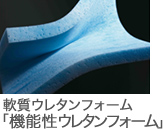 軟質ウレタンフォーム
「機能性ウレタンフォーム」